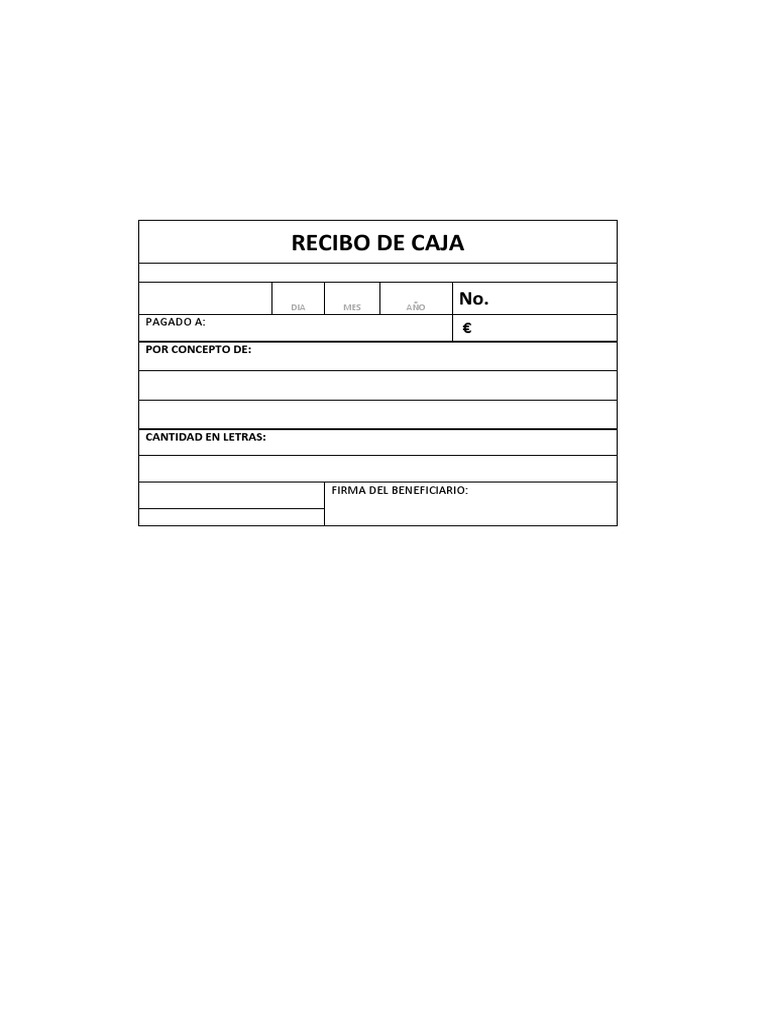 RECIBO DE CAJA

DIA MES AÑO No.

PAGADO A: €

POR CONCEPTO DE:

CANTIDAD EN LETRAS:

FIRMA DEL BENEFICIARIO: